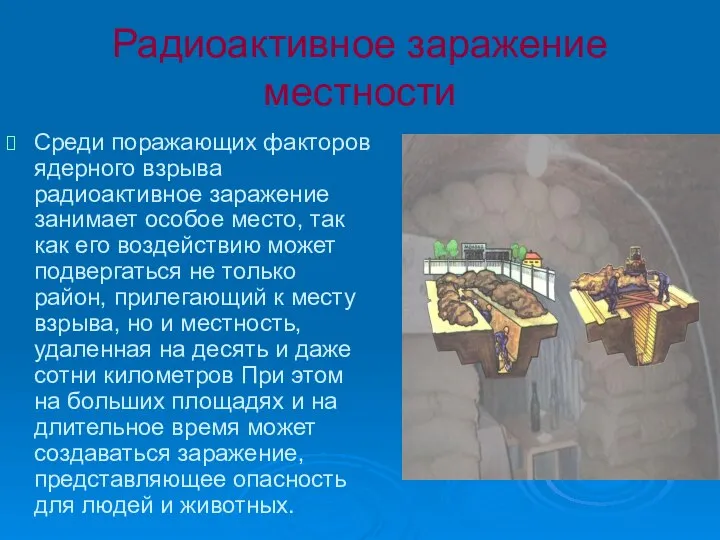 Радиоактивное заражение местности

Среди поражающих факторов ядерного взрыва радиоактивное заражение занимает особое место, так как его воздействию может подвергаться не только район, прилегающий к месту взрыва, но и местность, удаленная на десять и даже сотни километров При этом на больших площадях и на длительное время может создаваться заражение, представляющее опасность для людей и животных.